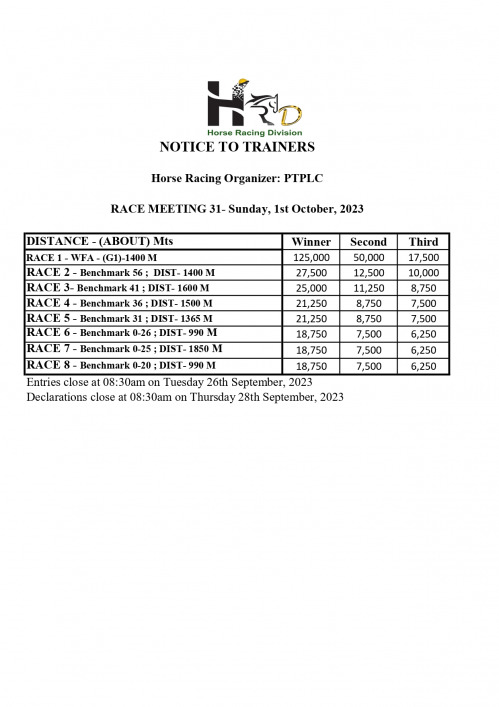 HRD
Horse Racing Division

NOTICE TO TRAINERS

Horse Racing Organizer: PTPLC

RACE MEETING 31- Sunday, 1st October, 2023

| DISTANCE - (ABOUT) Mts | Winner | Second | Third |
|---|---|---|---|
| RACE 1 - WFA - (G1)-1400 M | 125,000 | 50,000 | 17,500 |
| RACE 2 - Benchmark 56 ; DIST- 1400 M | 27,500 | 12,500 | 10,000 |
| RACE 3- Benchmark 41 ; DIST- 1600 M | 25,000 | 11,250 | 8,750 |
| RACE 4 - Benchmark 36 ; DIST- 1500 M | 21,250 | 8,750 | 7,500 |
| RACE 5 - Benchmark 31 ; DIST- 1365 M | 21,250 | 8,750 | 7,500 |
| RACE 6 - Benchmark 0-26 ; DIST- 990 M | 18,750 | 7,500 | 6,250 |
| RACE 7 - Benchmark 0-25 ; DIST- 1850 M | 18,750 | 7,500 | 6,250 |
| RACE 8 - Benchmark 0-20 ; DIST- 990 M | 18,750 | 7,500 | 6,250 |

Entries close at 08:30am on Tuesday 26th September, 2023
Declarations close at 08:30am on Thursday 28th September, 2023